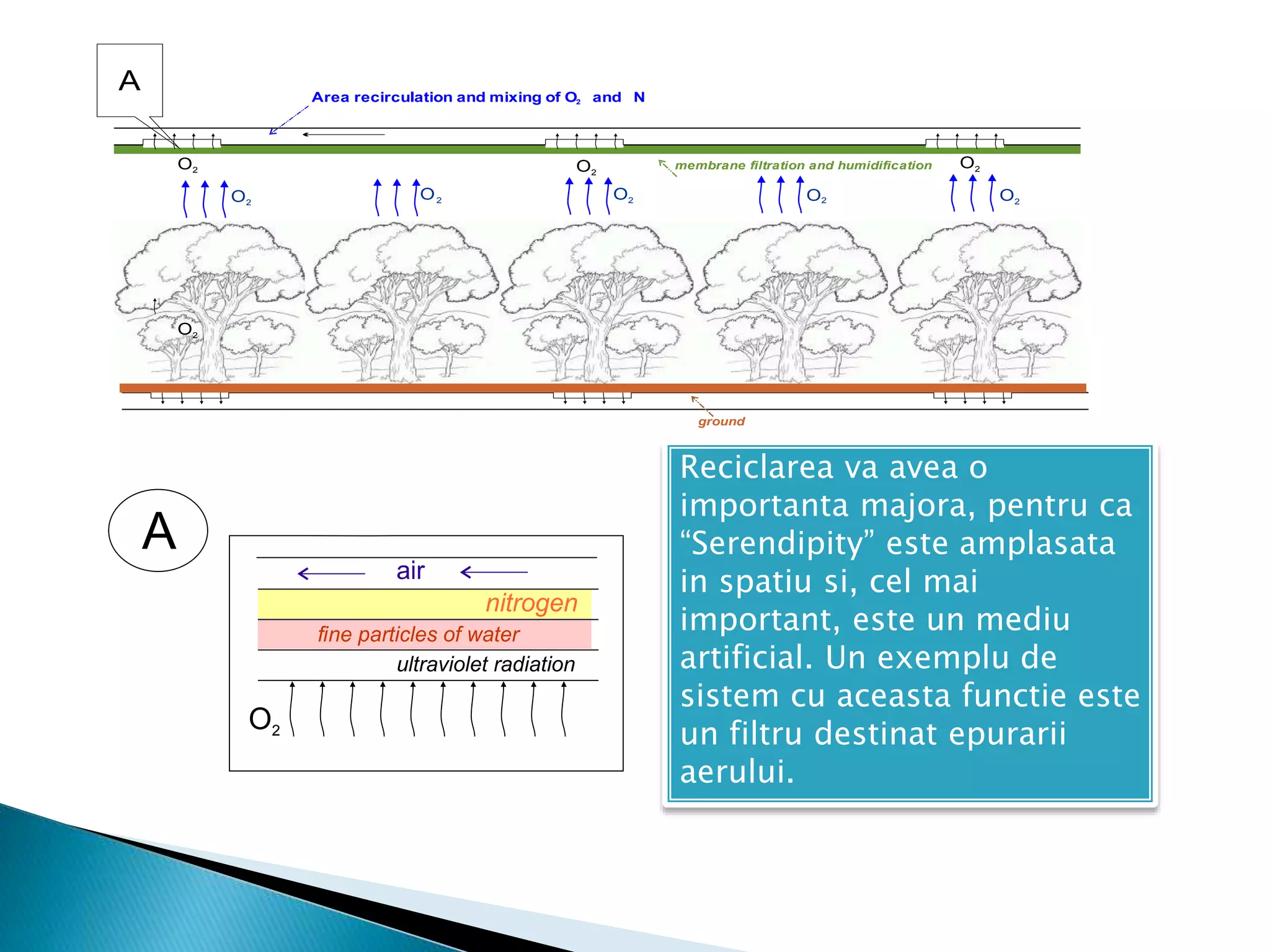 A

Area recirculation and mixing of $O_2$ and N

$O_2$

$O_2$

membrane filtration and humidification

$O_2$

$O_2$

$O_2$

$O_2$

$O_2$

$O_2$

$O_2$

ground

A

air

nitrogen

fine particles of water

ultraviolet radiation

$O_2$

Reciclarea va avea o importanta majora, pentru ca “Serendipity” este amplasata in spatiu si, cel mai important, este un mediu artificial. Un exemplu de sistem cu aceasta functie este un filtru destinat epurarii aerului.